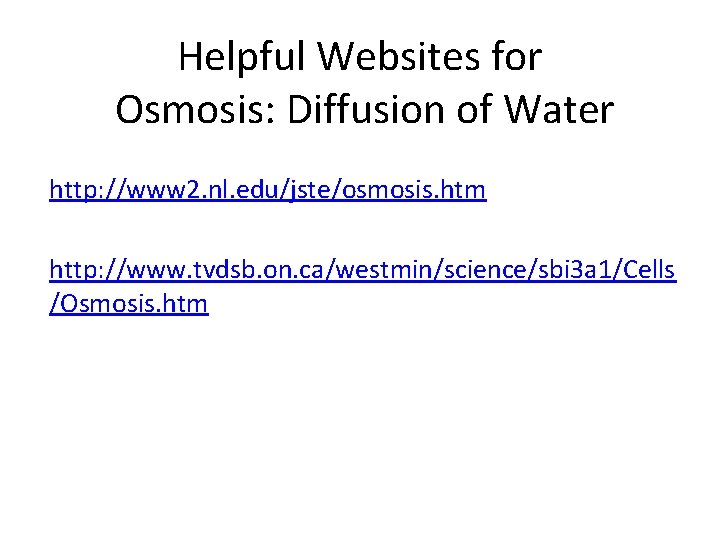 Helpful Websites for Osmosis: Diffusion of Water

http://www2.nl.edu/jste/osmosis.htm

http://www.tvdsb.on.ca/westmin/science/sbi3a1/Cells/Osmosis.htm